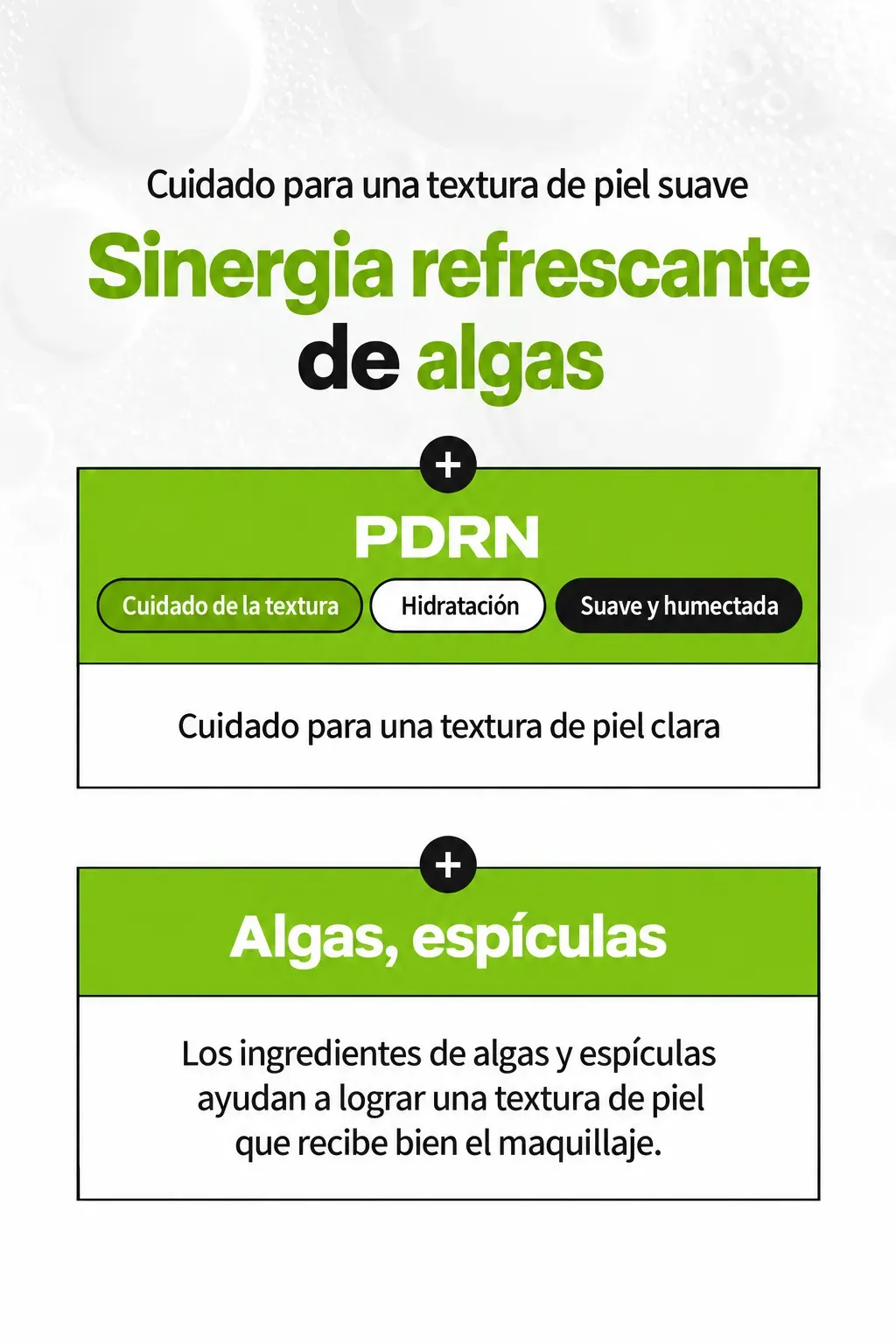 Cuidado para una textura de piel suave

Sinergia refrescante de algas

+

PDRN

Cuidado de la textura
Hidratación
Suave y humectada

Cuidado para una textura de piel clara

+

Algas, espículas

Los ingredientes de algas y espículas ayudan a lograr una textura de piel que recibe bien el maquillaje.